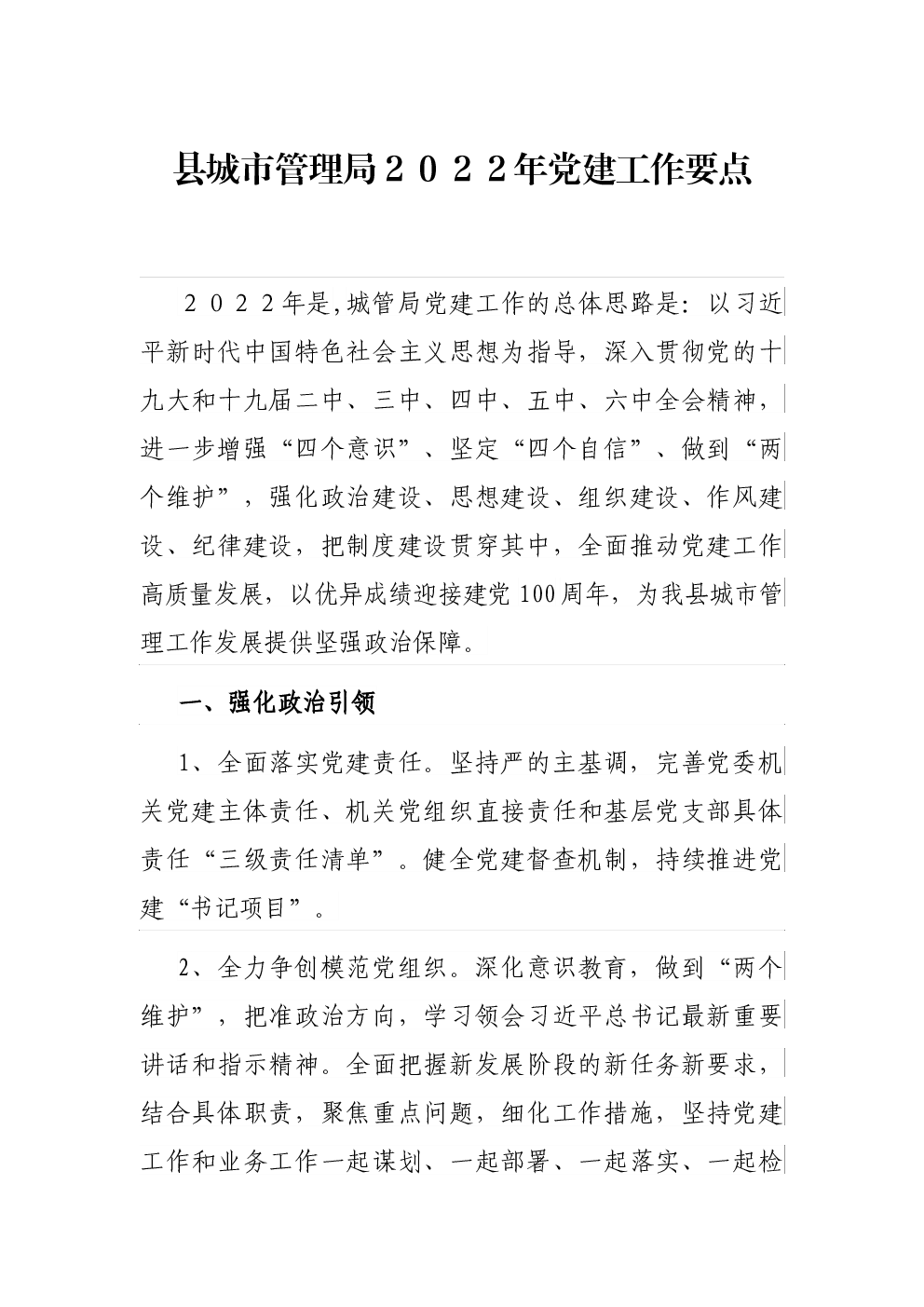 县城市管理局２０２２年党建工作要点

２０２２年是,城管局党建工作的总体思路是：以习近平新时代中国特色社会主义思想为指导，深入贯彻党的十九大和十九届二中、三中、四中、五中、六中全会精神，进一步增强“四个意识”、坚定“四个自信”、做到“两个维护”，强化政治建设、思想建设、组织建设、作风建设、纪律建设，把制度建设贯穿其中，全面推动党建工作高质量发展，以优异成绩迎接建党100周年，为我县城市管理工作发展提供坚强政治保障。

一、强化政治引领

1、全面落实党建责任。坚持严的主基调，完善党委机关党建主体责任、机关党组织直接责任和基层党支部具体责任“三级责任清单”。健全党建督查机制，持续推进党建“书记项目”。

2、全力争创模范党组织。深化意识教育，做到“两个维护”，把准政治方向，学习领会习近平总书记最新重要讲话和指示精神。全面把握新发展阶段的新任务新要求，结合具体职责，聚焦重点问题，细化工作措施，坚持党建工作和业务工作一起谋划、一起部署、一起落实、一起检